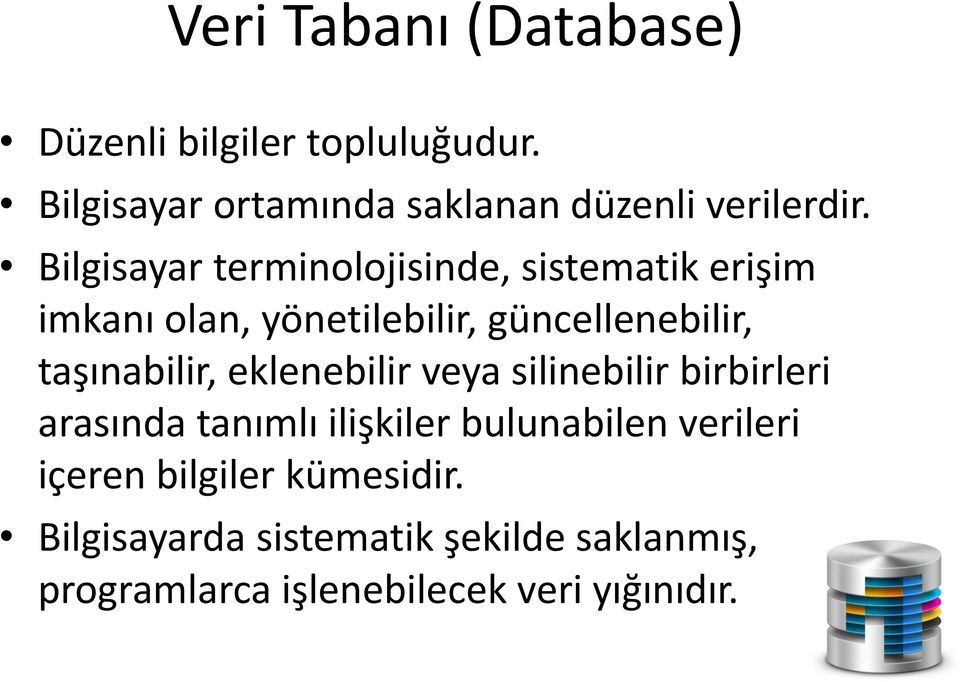 Veri Tabanı (Database)

• Düzenli bilgiler topluluğudur.

• Bilgisayar ortamında saklanan düzenli verilerdir.

• Bilgisayar terminolojisinde, sistematik erişim imkanı olan, yönetilebilir, güncellenebilir, taşınabilir, eklenebilir veya silinebilir birbirleri arasında tanımlı ilişkiler bulunabilen verileri içeren bilgiler kümesidir.

• Bilgisayarda sistematik şekilde saklanmış, programlarca işlenebilecek veri yığınıdır.